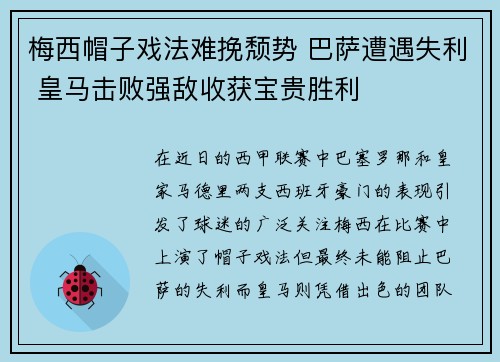 梅西帽子戏法难挽颓势 巴萨遭遇失利 皇马击败强敌收获宝贵胜利

在近日的西甲联赛中巴塞罗那和皇家马德里两支西班牙豪门的表现引发了球迷的广泛关注梅西在比赛中上演了帽子戏法但最终未能阻止巴萨的失利而皇马则凭借出色的团队